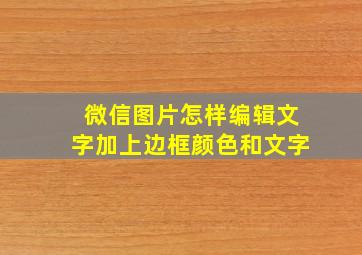 微信图片怎样编辑文字加上边框颜色和文字